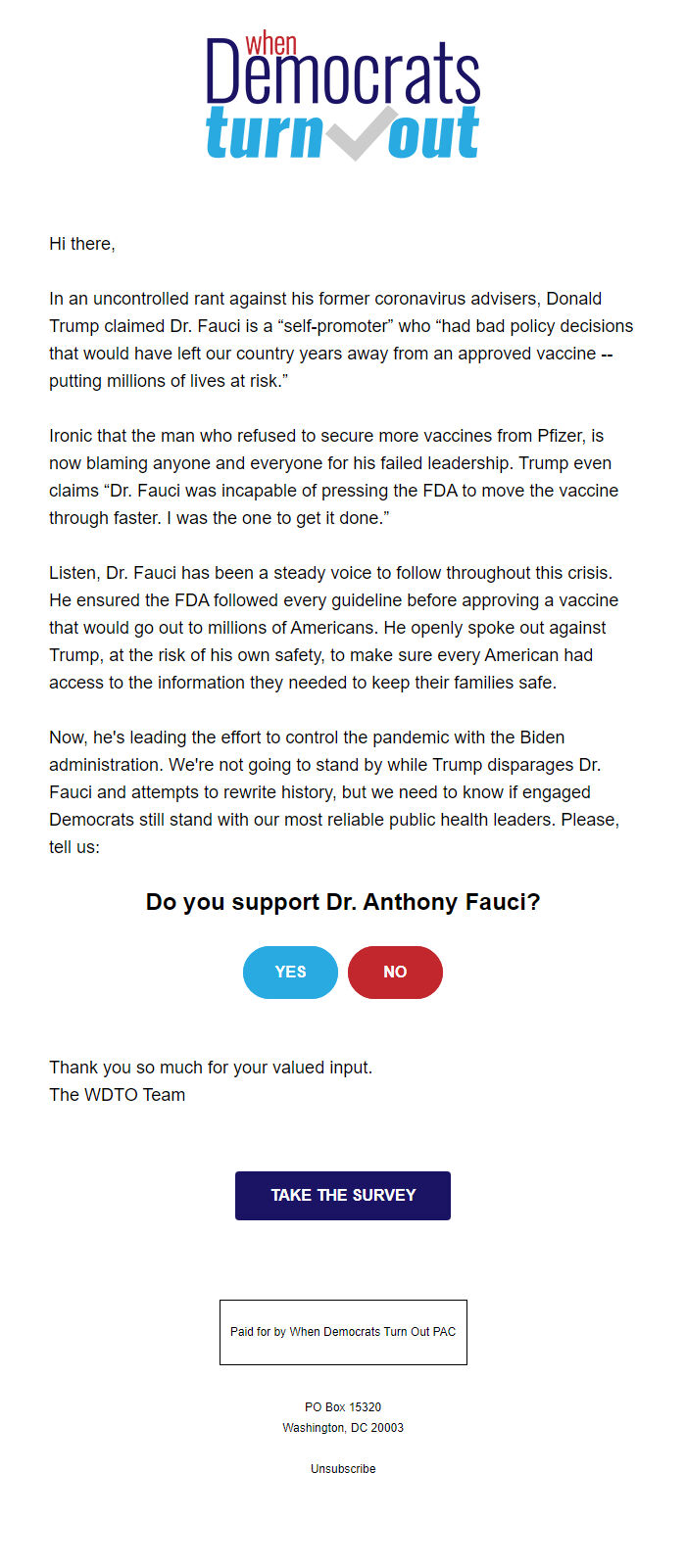 when
Democrats
turn out

Hi there,

In an uncontrolled rant against his former coronavirus advisers, Donald Trump claimed Dr. Fauci is a “self-promoter” who “had bad policy decisions that would have left our country years away from an approved vaccine -- putting millions of lives at risk.”

Ironic that the man who refused to secure more vaccines from Pfizer, is now blaming anyone and everyone for his failed leadership. Trump even claims “Dr. Fauci was incapable of pressing the FDA to move the vaccine through faster. I was the one to get it done.”

Listen, Dr. Fauci has been a steady voice to follow throughout this crisis. He ensured the FDA followed every guideline before approving a vaccine that would go out to millions of Americans. He openly spoke out against Trump, at the risk of his own safety, to make sure every American had access to the information they needed to keep their families safe.

Now, he's leading the effort to control the pandemic with the Biden administration. We're not going to stand by while Trump disparages Dr. Fauci and attempts to rewrite history, but we need to know if engaged Democrats still stand with our most reliable public health leaders. Please, tell us:

Do you support Dr. Anthony Fauci?

YES

NO

Thank you so much for your valued input.
The WDTO Team

TAKE THE SURVEY

Paid for by When Democrats Turn Out PAC

PO Box 15320
Washington, DC 20003

Unsubscribe